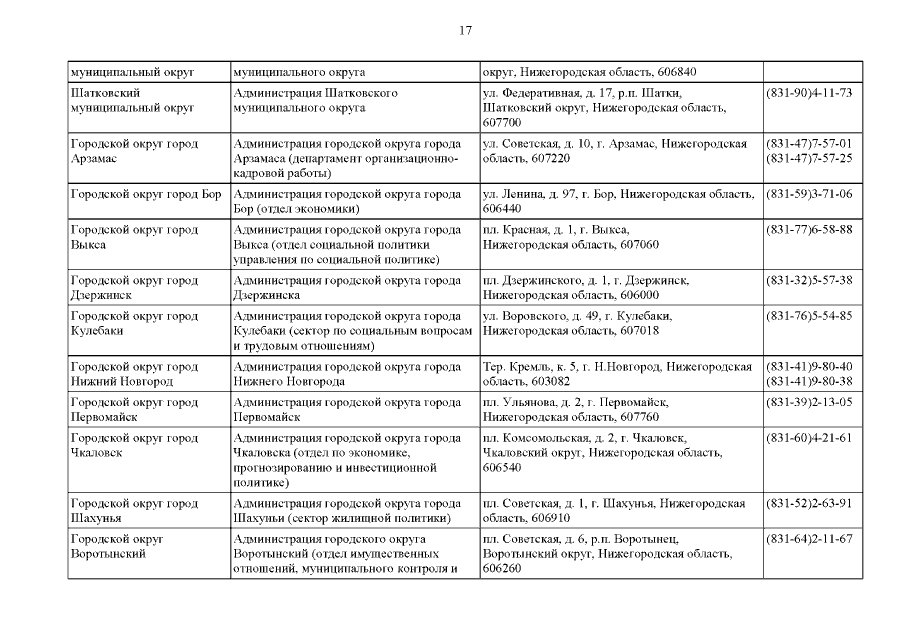 17

| муниципальный округ | муниципального округа | округ, Нижегородская область, 606840 | |
|---|---|---|---|
| Шатковский муниципальный округ | Администрация Шатковского муниципального округа | ул. Федеративная, д. 17, р.п. Шатки, Шатковский округ, Нижегородская область, 607700 | (831-90)4-11-73 |
| Городской округ город Арзамас | Администрация городской округа города Арзамаса (департамент организационно-кадровой работы) | ул. Советская, д. 10, г. Арзамас, Нижегородская область, 607220 | (831-47)7-57-01 (831-47)7-57-25 |
| Городской округ город Бор | Администрация городской округа города Бор (отдел экономики) | ул. Ленина, д. 97, г. Бор, Нижегородская область, 606440 | (831-59)3-71-06 |
| Городской округ город Выкса | Администрация городской округа города Выкса (отдел социальной политики управления по социальной политике) | пл. Красная, д. 1, г. Выкса, Нижегородская область, 607060 | (831-77)6-58-88 |
| Городской округ город Дзержинск | Администрация городской округа города Дзержинска | пл. Дзержинского, д. 1, г. Дзержинск, Нижегородская область, 606000 | (831-32)5-57-38 |
| Городской округ город Кулебаки | Администрация городской округа города Кулебаки (сектор по социальным вопросам и трудовым отношениям) | ул. Воровского, д. 49, г. Кулебаки, Нижегородская область, 607018 | (831-76)5-54-85 |
| Городской округ город Нижний Новгород | Администрация городской округа города Нижнего Новгорода | Тер. Кремль, к. 5, г. Н.Новгород, Нижегородская область, 603082 | (831-41)9-80-40 (831-41)9-80-38 |
| Городской округ город Первомайск | Администрация городской округа города Первомайск | пл. Ульянова, д. 2, г. Первомайск, Нижегородская область, 607760 | (831-39)2-13-05 |
| Городской округ город Чкаловск | Администрация городской округа города Чкаловска (отдел по экономике, прогнозированию и инвестиционной политике) | пл. Комсомольская, д. 2, г. Чкаловск, Чкаловский округ, Нижегородская область, 606540 | (831-60)4-21-61 |
| Городской округ город Шахунья | Администрация городской округа города Шахуньи (сектор жилищной политики) | пл. Советская, д. 1, г. Шахунья, Нижегородская область, 606910 | (831-52)2-63-91 |
| Городской округ Воротынский | Администрация городского округа Воротынский (отдел имущественных отношений, муниципального контроля и | пл. Советская, д. 6, р.п. Воротынец, Воротынский округ, Нижегородская область, 606260 | (831-64)2-11-67 |